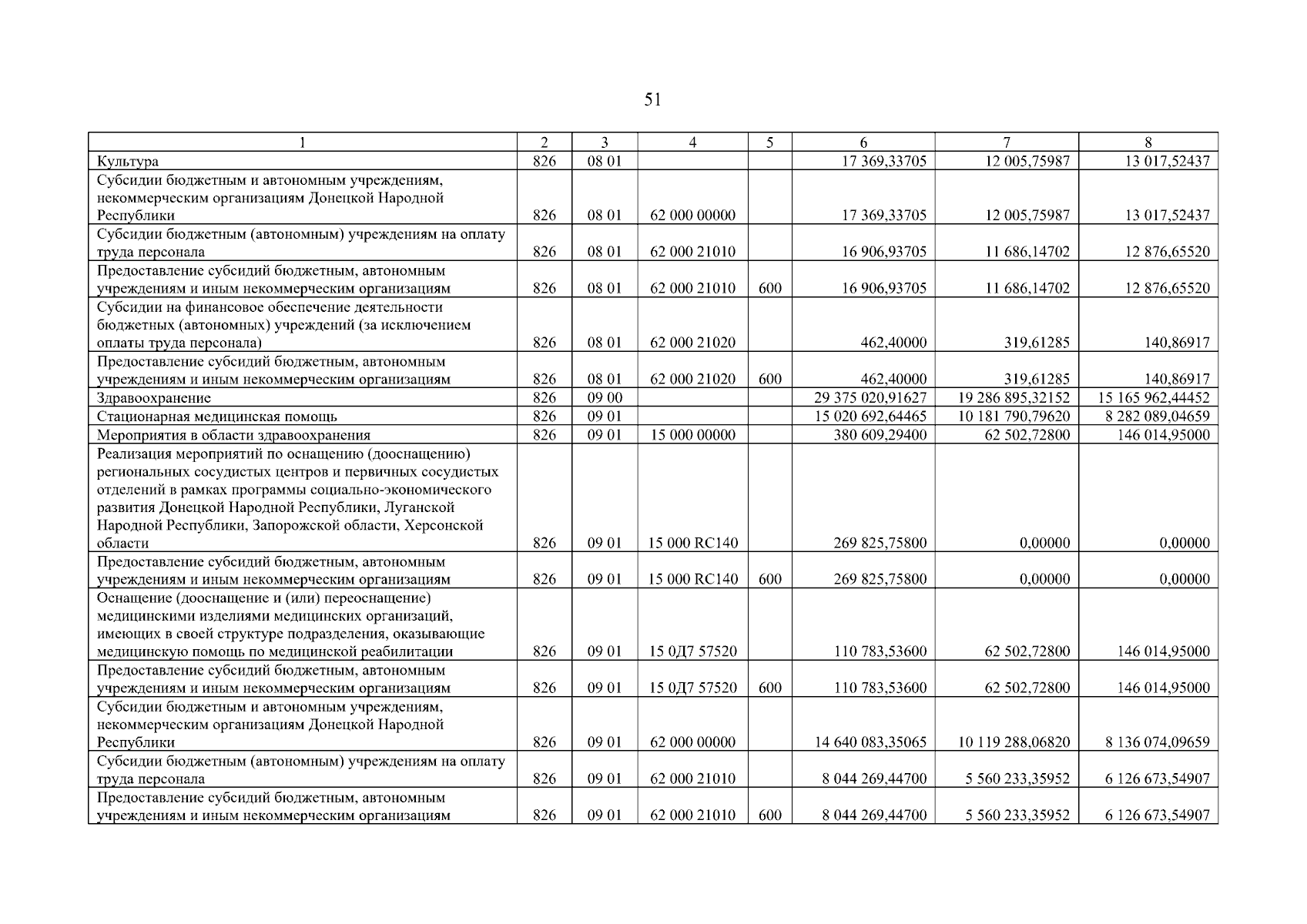 51

| 1 | 2 | 3 | 4 | 5 | 6 | 7 | 8 |
|---|---|---|---|---|---|---|---|
| Культура | 826 | 08 01 | | | 17 369,33705 | 12 005,75987 | 13 017,52437 |
| Субсидии бюджетным и автономным учреждениям, некоммерческим организациям Донецкой Народной Республики | 826 | 08 01 | 62 000 00000 | | 17 369,33705 | 12 005,75987 | 13 017,52437 |
| Субсидии бюджетным (автономным) учреждениям на оплату труда персонала | 826 | 08 01 | 62 000 21010 | | 16 906,93705 | 11 686,14702 | 12 876,65520 |
| Предоставление субсидий бюджетным, автономным учреждениям и иным некоммерческим организациям | 826 | 08 01 | 62 000 21010 | 600 | 16 906,93705 | 11 686,14702 | 12 876,65520 |
| Субсидии на финансовое обеспечение деятельности бюджетных (автономных) учреждений (за исключением оплаты труда персонала) | 826 | 08 01 | 62 000 21020 | | 462,40000 | 319,61285 | 140,86917 |
| Предоставление субсидий бюджетным, автономным учреждениям и иным некоммерческим организациям | 826 | 08 01 | 62 000 21020 | 600 | 462,40000 | 319,61285 | 140,86917 |
| Здравоохранение | 826 | 09 00 | | | 29 375 020,91627 | 19 286 895,32152 | 15 165 962,44452 |
| Стационарная медицинская помощь | 826 | 09 01 | | | 15 020 692,64465 | 10 181 790,79620 | 8 282 089,04659 |
| Мероприятия в области здравоохранения | 826 | 09 01 | 15 000 00000 | | 380 609,29400 | 62 502,72800 | 146 014,95000 |
| Реализация мероприятий по оснащению (дооснащению) региональных сосудистых центров и первичных сосудистых отделений в рамках программы социально-экономического развития Донецкой Народной Республики, Луганской Народной Республики, Запорожской области, Херсонской области | 826 | 09 01 | 15 000 RC140 | | 269 825,75800 | 0,00000 | 0,00000 |
| Предоставление субсидий бюджетным, автономным учреждениям и иным некоммерческим организациям | 826 | 09 01 | 15 000 RC140 | 600 | 269 825,75800 | 0,00000 | 0,00000 |
| Оснащение (дооснащение и (или) переоснащение) медицинскими изделиями медицинских организаций, имеющих в своей структуре подразделения, оказывающие медицинскую помощь по медицинской реабилитации | 826 | 09 01 | 15 0Д7 57520 | | 110 783,53600 | 62 502,72800 | 146 014,95000 |
| Предоставление субсидий бюджетным, автономным учреждениям и иным некоммерческим организациям | 826 | 09 01 | 15 0Д7 57520 | 600 | 110 783,53600 | 62 502,72800 | 146 014,95000 |
| Субсидии бюджетным и автономным учреждениям, некоммерческим организациям Донецкой Народной Республики | 826 | 09 01 | 62 000 00000 | | 14 640 083,35065 | 10 119 288,06820 | 8 136 074,09659 |
| Субсидии бюджетным (автономным) учреждениям на оплату труда персонала | 826 | 09 01 | 62 000 21010 | | 8 044 269,44700 | 5 560 233,35952 | 6 126 673,54907 |
| Предоставление субсидий бюджетным, автономным учреждениям и иным некоммерческим организациям | 826 | 09 01 | 62 000 21010 | 600 | 8 044 269,44700 | 5 560 233,35952 | 6 126 673,54907 |